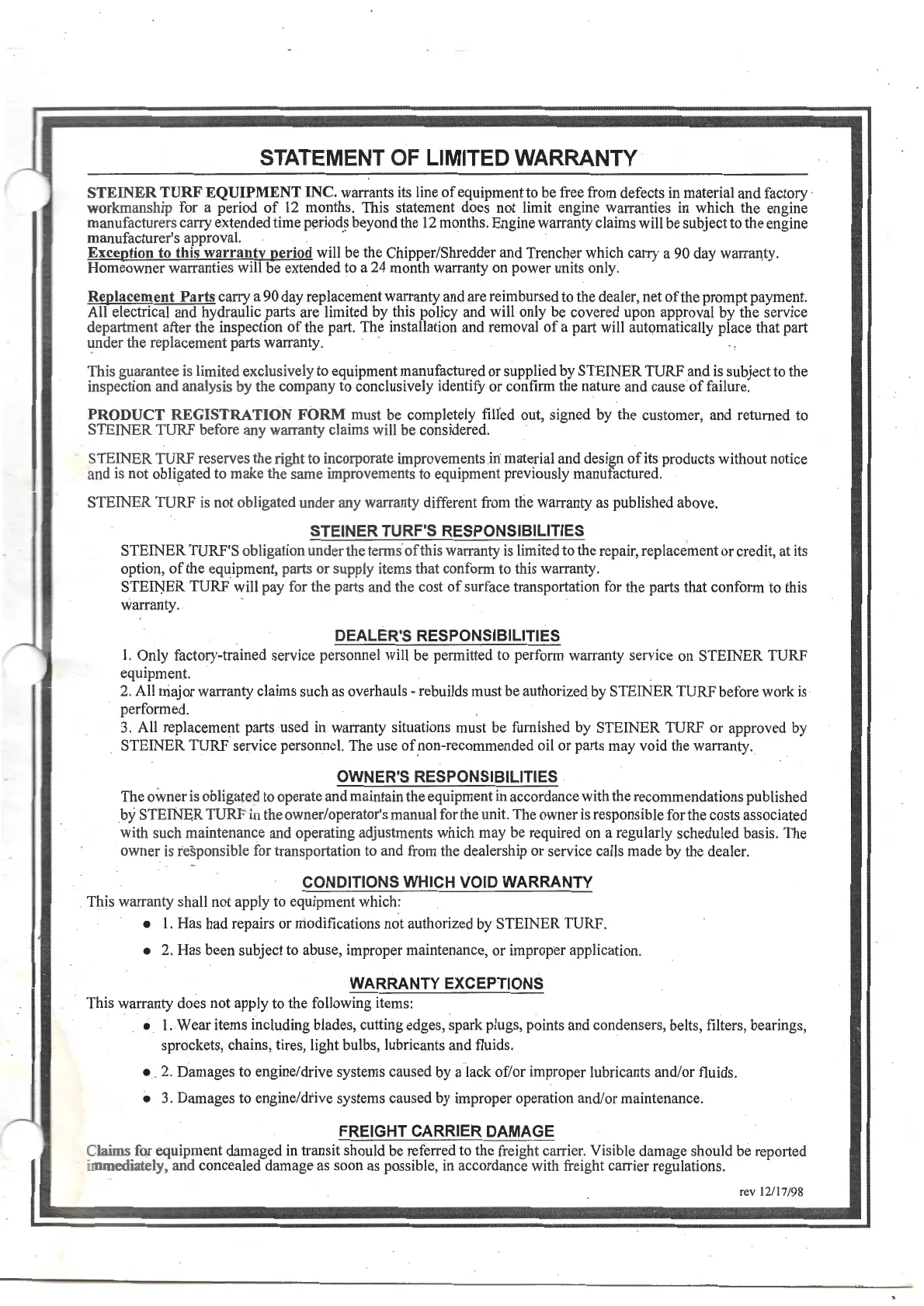 STATEMENT OF LIMITED WARRANTY

STEINER TURF EQUIPMENT INC. warrants its line of equipment to be free from defects in material and factory workmanship for a period of 12 months. This statement does not limit engine warranties in which the engine manufacturers carry extended time periods beyond the 12 months. Engine warranty claims will be subject to the engine manufacturer's approval.
Exception to this warranty period will be the Chipper/Shredder and Trencher which carry a 90 day warranty. Homeowner warranties will be extended to a 24 month warranty on power units only.

Replacement Parts carry a 90 day replacement warranty and are reimbursed to the dealer, net of the prompt payment. All electrical and hydraulic parts are limited by this policy and will only be covered upon approval by the service department after the inspection of the part. The installation and removal of a part will automatically place that part under the replacement parts warranty.

This guarantee is limited exclusively to equipment manufactured or supplied by STEINER TURF and is subject to the inspection and analysis by the company to conclusively identify or confirm the nature and cause of failure.

PRODUCT REGISTRATION FORM must be completely filled out, signed by the customer, and returned to STEINER TURF before any warranty claims will be considered.

STEINER TURF reserves the right to incorporate improvements in material and design of its products without notice and is not obligated to make the same improvements to equipment previously manufactured.

STEINER TURF is not obligated under any warranty different from the warranty as published above.

STEINER TURF'S RESPONSIBILITIES
STEINER TURF'S obligation under the terms of this warranty is limited to the repair, replacement or credit, at its option, of the equipment, parts or supply items that conform to this warranty.
STEINER TURF will pay for the parts and the cost of surface transportation for the parts that conform to this warranty.

DEALER'S RESPONSIBILITIES
1. Only factory-trained service personnel will be permitted to perform warranty service on STEINER TURF equipment.
2. All major warranty claims such as overhauls - rebuilds must be authorized by STEINER TURF before work is performed.
3. All replacement parts used in warranty situations must be furnished by STEINER TURF or approved by STEINER TURF service personnel. The use of non-recommended oil or parts may void the warranty.

OWNER'S RESPONSIBILITIES
The owner is obligated to operate and maintain the equipment in accordance with the recommendations published by STEINER TURF in the owner/operator's manual for the unit. The owner is responsible for the costs associated with such maintenance and operating adjustments which may be required on a regularly scheduled basis. The owner is responsible for transportation to and from the dealership or service calls made by the dealer.

CONDITIONS WHICH VOID WARRANTY
This warranty shall not apply to equipment which:
• 1. Has had repairs or modifications not authorized by STEINER TURF.
• 2. Has been subject to abuse, improper maintenance, or improper application.

WARRANTY EXCEPTIONS
This warranty does not apply to the following items:
• 1. Wear items including blades, cutting edges, spark plugs, points and condensers, belts, filters, bearings, sprockets, chains, tires, light bulbs, lubricants and fluids.
• 2. Damages to engine/drive systems caused by a lack of/or improper lubricants and/or fluids.
• 3. Damages to engine/drive systems caused by improper operation and/or maintenance.

FREIGHT CARRIER DAMAGE
Claims for equipment damaged in transit should be referred to the freight carrier. Visible damage should be reported immediately, and concealed damage as soon as possible, in accordance with freight carrier regulations.

rev 12/17/98